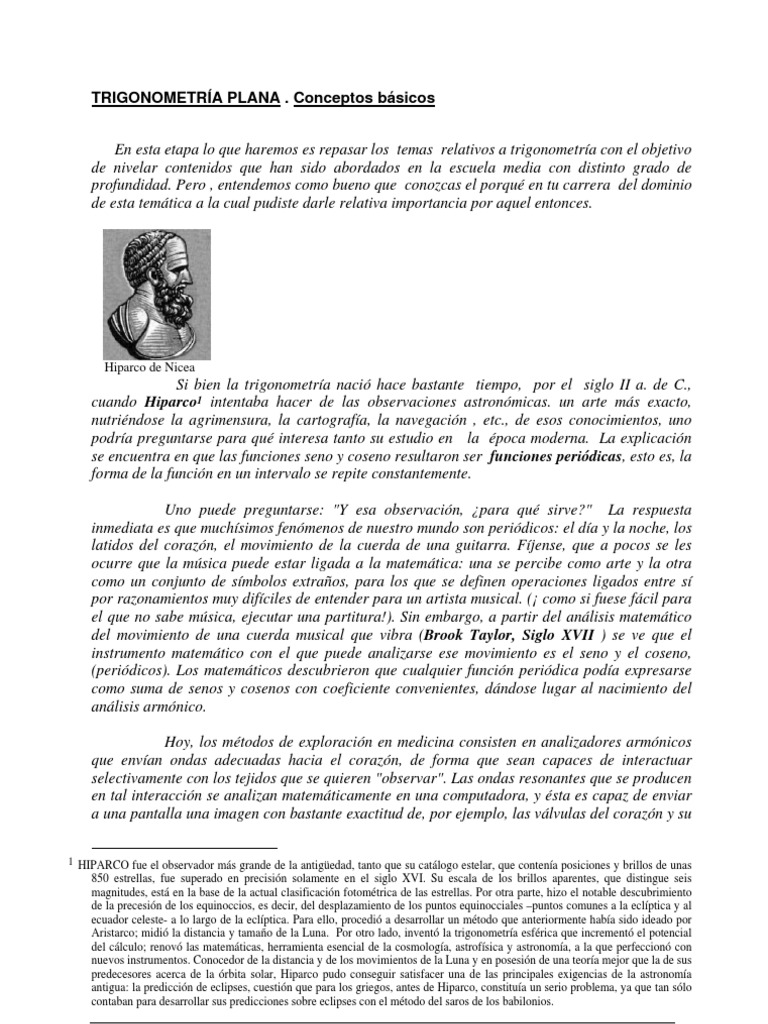 TRIGONOMETRÍA PLANA . Conceptos básicos

En esta etapa lo que haremos es repasar los temas relativos a trigonometría con el objetivo de nivelar contenidos que han sido abordados en la escuela media con distinto grado de profundidad. Pero , entendemos como bueno que conozcas el porqué en tu carrera del dominio de esta temática a la cual pudiste darle relativa importancia por aquel entonces.

Hiparco de Nicea

Si bien la trigonometría nació hace bastante tiempo, por el siglo II a. de C., cuando Hiparco¹ intentaba hacer de las observaciones astronómicas. un arte más exacto, nutriéndose la agrimensura, la cartografía, la navegación , etc., de esos conocimientos, uno podría preguntarse para qué interesa tanto su estudio en la época moderna. La explicación se encuentra en que las funciones seno y coseno resultaron ser funciones periódicas, esto es, la forma de la función en un intervalo se repite constantemente.

Uno puede preguntarse: "Y esa observación, ¿para qué sirve?" La respuesta inmediata es que muchísimos fenómenos de nuestro mundo son periódicos: el día y la noche, los latidos del corazón, el movimiento de la cuerda de una guitarra. Fíjense, que a pocos se les ocurre que la música puede estar ligada a la matemática: una se percibe como arte y la otra como un conjunto de símbolos extraños, para los que se definen operaciones ligados entre sí por razonamientos muy difíciles de entender para un artista musical. (¡ como si fuese fácil para el que no sabe música, ejecutar una partitura!). Sin embargo, a partir del análisis matemático del movimiento de una cuerda musical que vibra (Brook Taylor, Siglo XVII ) se ve que el instrumento matemático con el que puede analizarse ese movimiento es el seno y el coseno, (periódicos). Los matemáticos descubrieron que cualquier función periódica podía expresarse como suma de senos y cosenos con coeficiente convenientes, dándose lugar al nacimiento del análisis armónico.

Hoy, los métodos de exploración en medicina consisten en analizadores armónicos que envían ondas adecuadas hacia el corazón, de forma que sean capaces de interactuar selectivamente con los tejidos que se quieren "observar". Las ondas resonantes que se producen en tal interacción se analizan matemáticamente en una computadora, y ésta es capaz de enviar a una pantalla una imagen con bastante exactitud de, por ejemplo, las válvulas del corazón y su

¹ HIPARCO fue el observador más grande de la antigüedad, tanto que su catálogo estelar, que contenía posiciones y brillos de unas 850 estrellas, fue superado en precisión solamente en el siglo XVI. Su escala de los brillos aparentes, que distingue seis magnitudes, está en la base de la actual clasificación fotométrica de las estrellas. Por otra parte, hizo el notable descubrimiento de la precesión de los equinoccios, es decir, del desplazamiento de los puntos equinocciales –puntos comunes a la eclíptica y al ecuador celeste- a lo largo de la eclíptica. Para ello, procedió a desarrollar un método que anteriormente había sido ideado por Aristarco; midió la distancia y tamaño de la Luna. Por otro lado, inventó la trigonometría esférica que incrementó el potencial del cálculo; renovó las matemáticas, herramienta esencial de la cosmología, astrofísica y astronomía, a la que perfeccionó con nuevos instrumentos. Conocedor de la distancia y de los movimientos de la Luna y en posesión de una teoría mejor que la de sus predecesores acerca de la órbita solar, Hiparco pudo conseguir satisfacer una de las principales exigencias de la astronomía antigua: la predicción de eclipses, cuestión que para los griegos, antes de Hiparco, constituía un serio problema, ya que tan sólo contaban para desarrollar sus predicciones sobre eclipses con el método del saros de los babilonios.